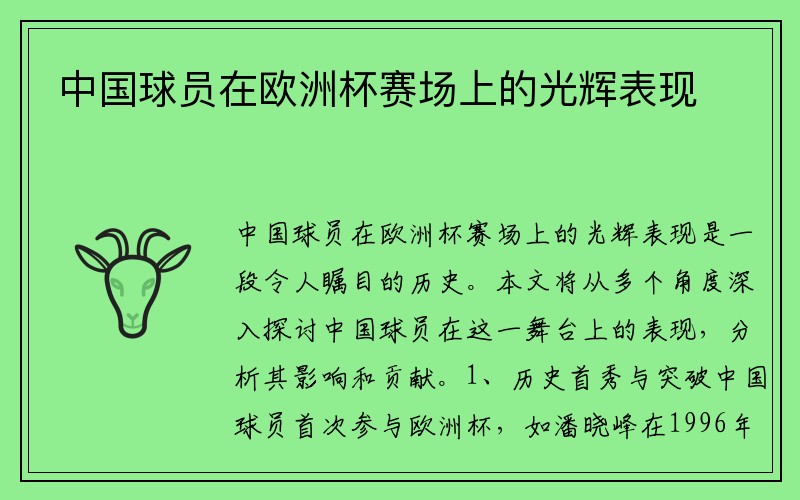 中国球员在欧洲杯赛场上的光辉表现

中国球员在欧洲杯赛场上的光辉表现是一段令人瞩目的历史。本文将从多个角度深入探讨中国球员在这一舞台上的表现，分析其影响和贡献。1、历史首秀与突破中国球员首次参与欧洲杯，如潘晓峰在1996年